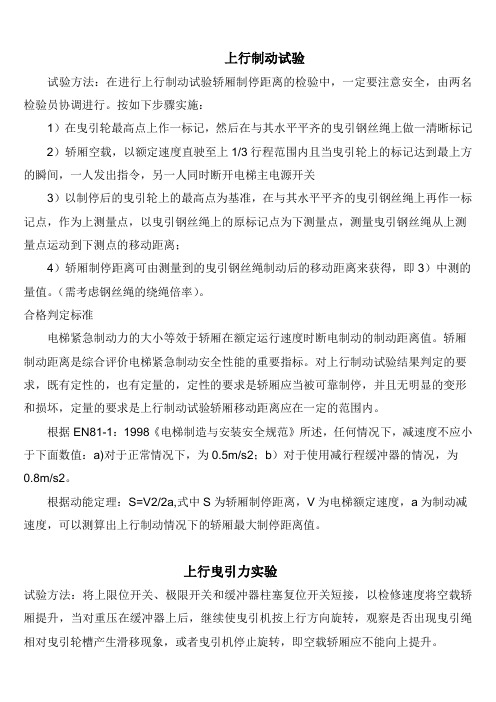 上行制动试验

试验方法：在进行上行制动试验轿厢制停距离的检验中，一定要注意安全，由两名检验员协调进行。按如下步骤实施：

1）在曳引轮最高点上作一标记，然后在与其水平平齐的曳引钢丝绳上做一清晰标记

2）轿厢空载，以额定速度直驶至上 1/3 行程范围内且当曳引轮上的标记达到最上方的瞬间，一人发出指令，另一人同时断开电梯主电源开关

3）以制停后的曳引轮上的最高点为基准，在与其水平平齐的曳引钢丝绳上再作一标记点，作为上测量点，以曳引钢丝绳上的原标记点为下测量点，测量曳引钢丝绳从上测量点运动到下测点的移动距离；

4）轿厢制停距离可由测量到的曳引钢丝绳制动后的移动距离来获得，即 3）中测的量值。（需考虑钢丝绳的绕绳倍率）。

合格判定标准

电梯紧急制动力的大小等效于轿厢在额定运行速度时断电制动的制动距离值。轿厢制动距离是综合评价电梯紧急制动安全性能的重要指标。对上行制动试验结果判定的要求，既有定性的，也有定量的，定性的要求是轿厢应当被可靠制停，并且无明显的变形和损坏，定量的要求是上行制动试验轿厢移动距离应在一定的范围内。

根据 EN81-1：1998《电梯制造与安装安全规范》所述，任何情况下，减速度不应小于下面数值：a)对于正常情况下，为 0.5m/s2；b）对于使用减行程缓冲器的情况，为 0.8m/s2。

根据动能定理：S=V2/2a,式中 S 为轿厢制停距离，V 为电梯额定速度，a 为制动减速度，可以测算出上行制动情况下的轿厢最大制停距离值。

上行曳引力实验

试验方法：将上限位开关、极限开关和缓冲器柱塞复位开关短接，以检修速度将空载轿厢提升，当对重压在缓冲器上后，继续使曳引机按上行方向旋转，观察是否出现曳引绳相对曳引轮槽产生滑移现象，或者曳引机停止旋转，即空载轿厢应不能向上提升。